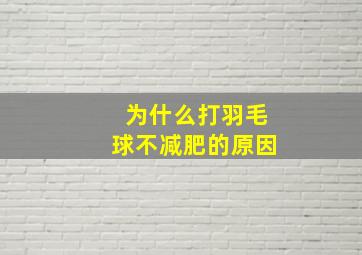 为什么打羽毛球不减肥的原因